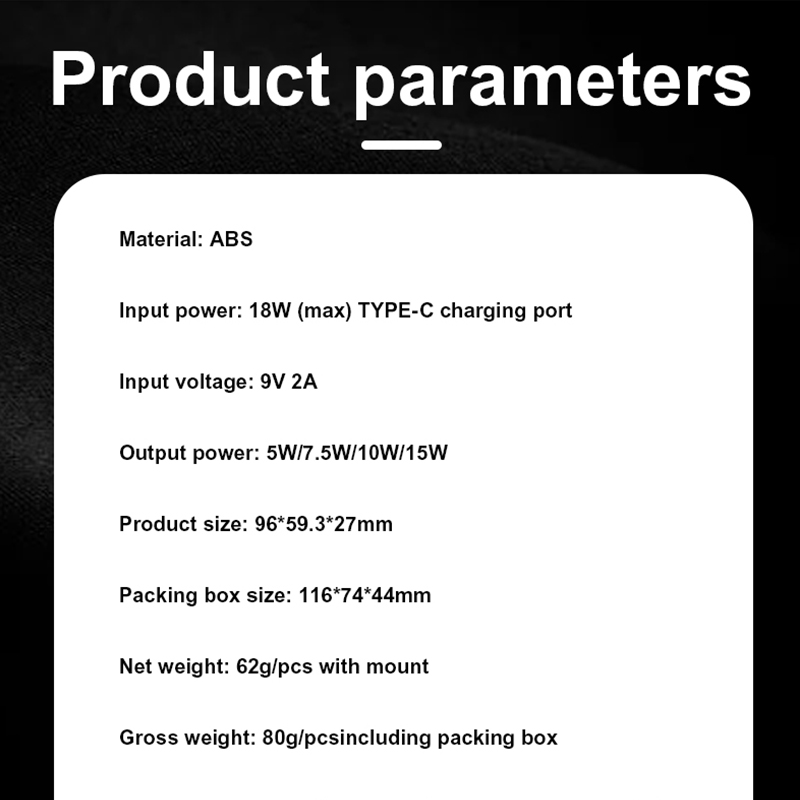 Product parameters

Material: ABS

Input power: 18W (max) TYPE-C charging port

Input voltage: 9V 2A

Output power: 5W/7.5W/10W/15W

Product size: 96*59.3*27mm

Packing box size: 116*74*44mm

Net weight: 62g/pcs with mount

Gross weight: 80g/pcsincluding packing box